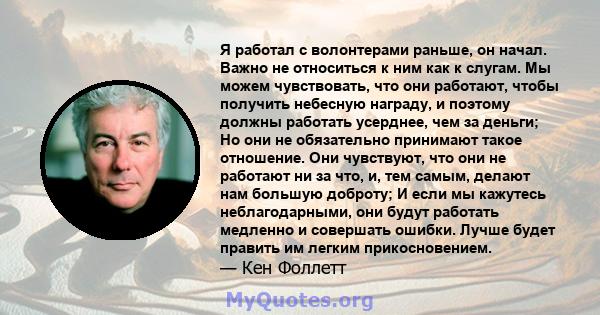 Я работал с волонтерами раньше, он начал. Важно не относиться к ним как к слугам. Мы можем чувствовать, что они работают, чтобы получить небесную награду, и поэтому должны работать усерднее, чем за деньги; Но они не обязательно принимают такое отношение. Они чувствуют, что они не работают ни за что, и, тем самым, делают нам большую доброту; И если мы кажутесь неблагодарными, они будут работать медленно и совершать ошибки. Лучше будет править им легким прикосновением.
— Кен Фоллетт

MyQuotes.org